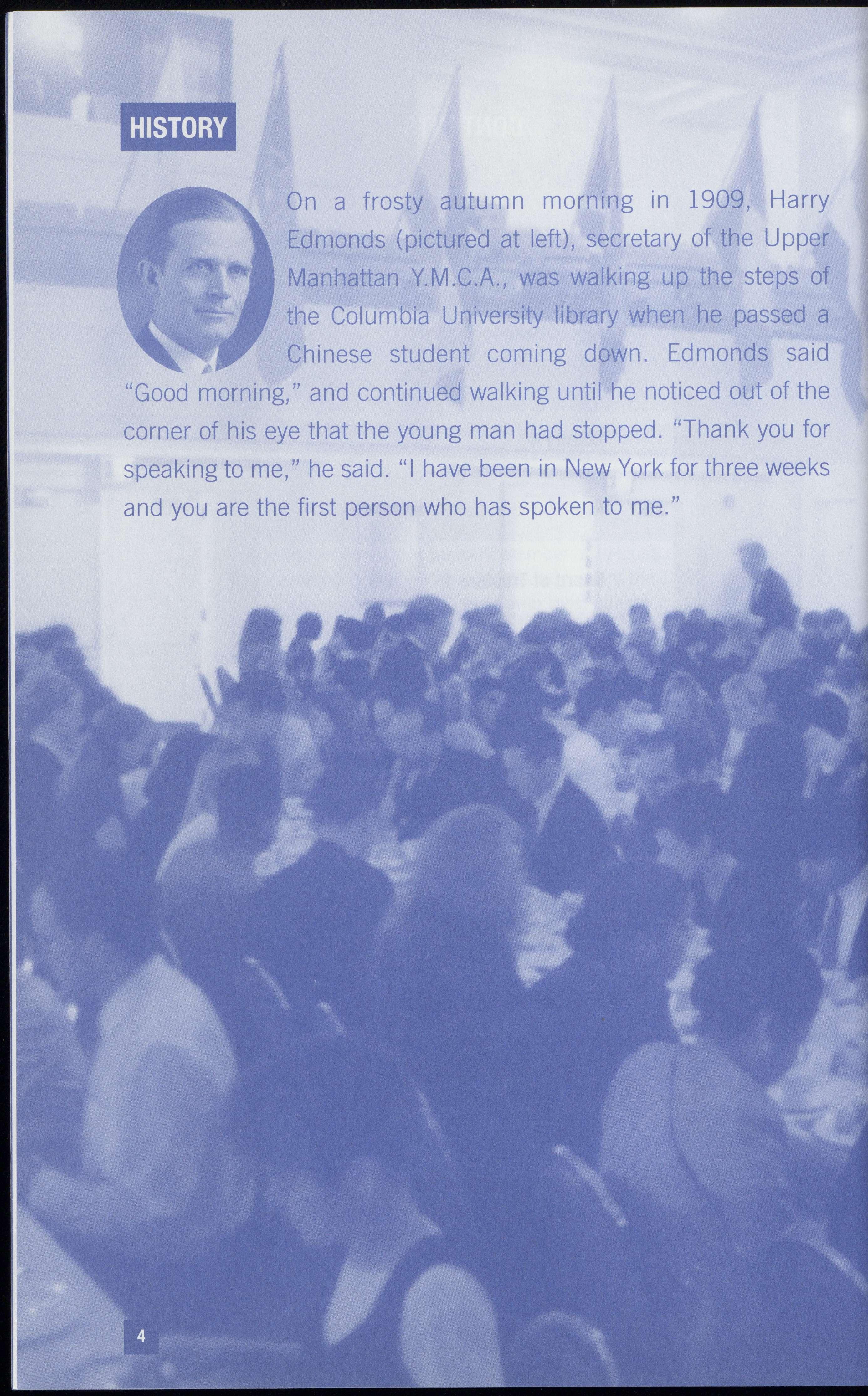 HISTORY

On a frosty autumn morning in 1909, Harry Edmonds (pictured at left), secretary of the Upper Manhattan Y.M.C.A., was walking up the steps of the Columbia University library when he passed a Chinese student coming down. Edmonds said "Good morning," and continued walking until he noticed out of the corner of his eye that the young man had stopped. "Thank you for speaking to me," he said. "I have been in New York for three weeks and you are the first person who has spoken to me."

4